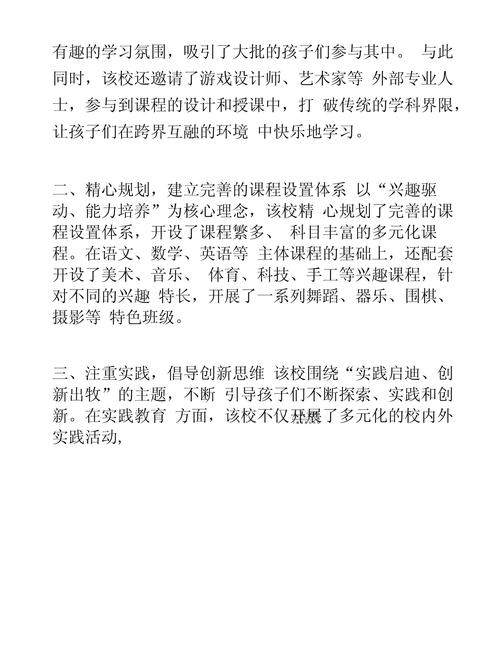 有趣的学习氛围，吸引了大批的孩子们参与其中。 与此同时，该校还邀请了游戏设计师、艺术家等 外部专业人士，参与到课程的设计和授课中，打 破传统的学科界限，让孩子们在跨界互融的环境 中快乐地学习。

二、精心规划，建立完善的课程设置体系 以“兴趣驱动、能力培养”为核心理念，该校精 心规划了完善的课程设置体系，开设了课程繁多、 科目丰富的多元化课程。在语文、数学、英语等 主体课程的基础上，还配套开设了美术、音乐、 体育、科技、手工等兴趣课程，针对不同的兴趣 特长，开展了一系列舞蹈、器乐、围棋、摄影等 特色班级。

三、注重实践，倡导创新思维 该校围绕“实践启迪、创新出牧”的主题，不断 引导孩子们不断探索、实践和创新。在实践教育 方面，该校不仅开展了多元化的校内外实践活动,